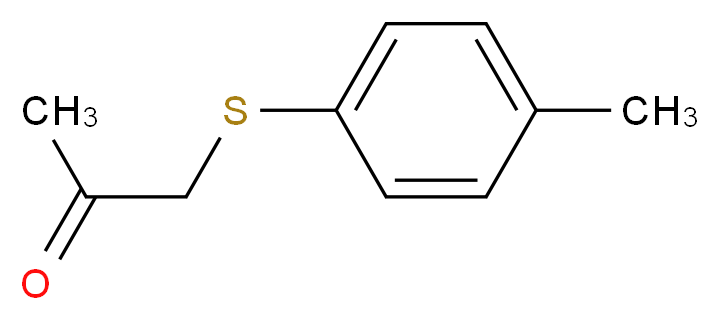 $CH_3$
S
$CH_3$
O